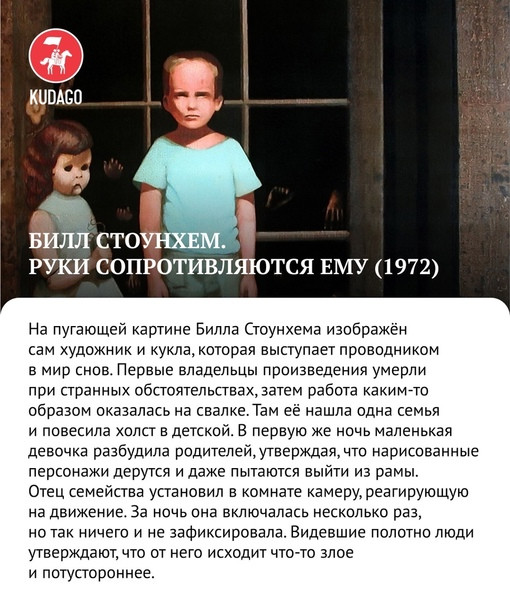 KUDAGO

БИЛЛ СТОУНХЕМ.
РУКИ СОПРОТИВЛЯЮТСЯ ЕМУ (1972)

На пугающей картине Билла Стоунхема изображён сам художник и кукла, которая выступает проводником в мир снов. Первые владельцы произведения умерли при странных обстоятельствах, затем работа каким-то образом оказалась на свалке. Там её нашла одна семья и повесила холст в детской. В первую же ночь маленькая девочка разбудила родителей, утверждая, что нарисованные персонажи дерутся и даже пытаются выйти из рамы. Отец семейства установил в комнате камеру, реагирующую на движение. За ночь она включалась несколько раз, но так ничего и не зафиксировала. Видевшие полотно люди утверждают, что от него исходит что-то злое и потустороннее.